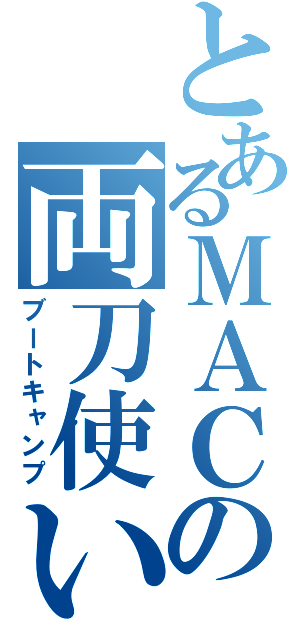 とあるMACの両刀使い

ブートキャンプ